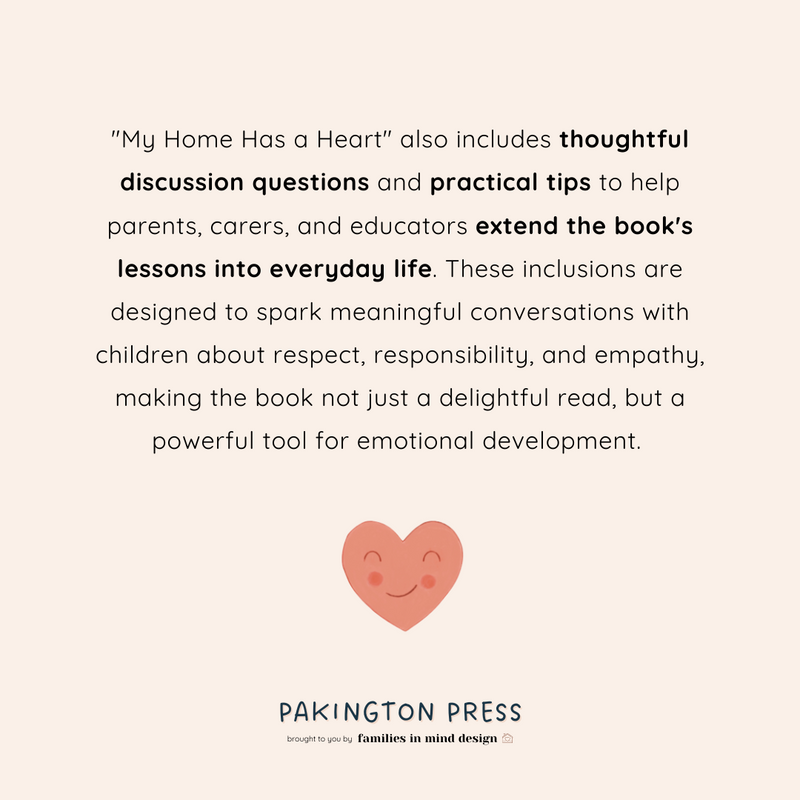 "My Home Has a Heart" also includes thoughtful discussion questions and practical tips to help parents, carers, and educators extend the book's lessons into everyday life. These inclusions are designed to spark meaningful conversations with children about respect, responsibility, and empathy, making the book not just a delightful read, but a powerful tool for emotional development.

PAKINGTON PRESS

brought to you by families in mind design